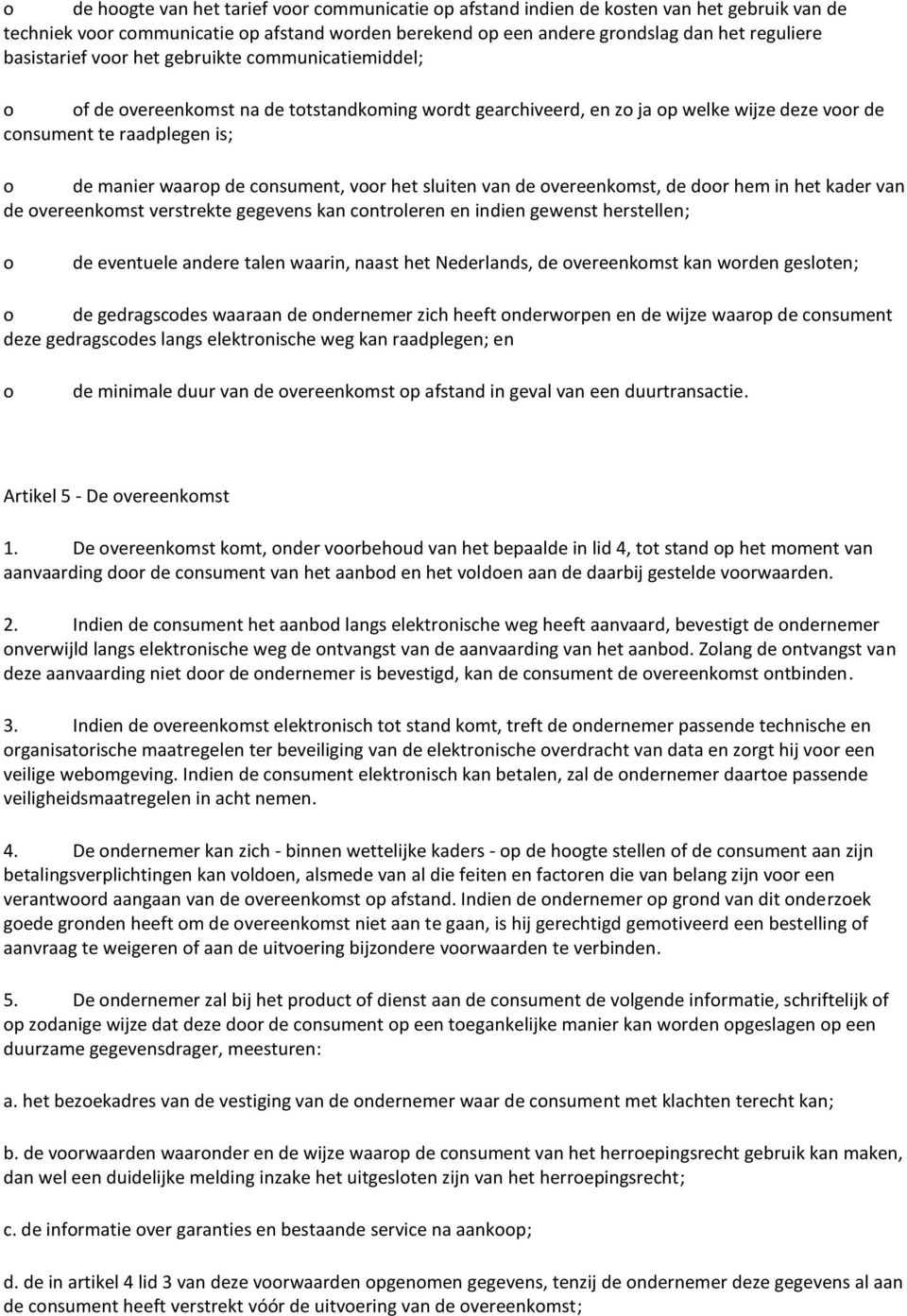 o de hoogte van het tarief voor communicatie op afstand indien de kosten van het gebruik van de techniek voor communicatie op afstand worden berekend op een andere grondslag dan het reguliere basistarief voor het gebruikte communicatiemiddel;

o of de overeenkomst na de totstandkoming wordt gearchiveerd, en zo ja op welke wijze deze voor de consument te raadplegen is;

o de manier waarop de consument, voor het sluiten van de overeenkomst, de door hem in het kader van de overeenkomst verstrekte gegevens kan controleren en indien gewenst herstellen;

o de eventuele andere talen waarin, naast het Nederlands, de overeenkomst kan worden gesloten;

o de gedragscodes waaraan de ondernemer zich heeft onderworpen en de wijze waarop de consument deze gedragscodes langs elektronische weg kan raadplegen; en

o de minimale duur van de overeenkomst op afstand in geval van een duurtransactie.

Artikel 5 - De overeenkomst

1. De overeenkomst komt, onder voorbehoud van het bepaalde in lid 4, tot stand op het moment van aanvaarding door de consument van het aanbod en het voldoen aan de daarbij gestelde voorwaarden.

2. Indien de consument het aanbod langs elektronische weg heeft aanvaard, bevestigt de ondernemer onverwijld langs elektronische weg de ontvangst van de aanvaarding van het aanbod. Zolang de ontvangst van deze aanvaarding niet door de ondernemer is bevestigd, kan de consument de overeenkomst ontbinden.

3. Indien de overeenkomst elektronisch tot stand komt, treft de ondernemer passende technische en organisatorische maatregelen ter beveiliging van de elektronische overdracht van data en zorgt hij voor een veilige webomgeving. Indien de consument elektronisch kan betalen, zal de ondernemer daartoe passende veiligheidsmaatregelen in acht nemen.

4. De ondernemer kan zich - binnen wettelijke kaders - op de hoogte stellen of de consument aan zijn betalingsverplichtingen kan voldoen, alsmede van al die feiten en factoren die van belang zijn voor een verantwoord aangaan van de overeenkomst op afstand. Indien de ondernemer op grond van dit onderzoek goede gronden heeft om de overeenkomst niet aan te gaan, is hij gerechtigd gemotiveerd een bestelling of aanvraag te weigeren of aan de uitvoering bijzondere voorwaarden te verbinden.

5. De ondernemer zal bij het product of dienst aan de consument de volgende informatie, schriftelijk of op zodanige wijze dat deze door de consument op een toegankelijke manier kan worden opgeslagen op een duurzame gegevensdrager, meesturen:

a. het bezoekadres van de vestiging van de ondernemer waar de consument met klachten terecht kan;

b. de voorwaarden waaronder en de wijze waarop de consument van het herroepingsrecht gebruik kan maken, dan wel een duidelijke melding inzake het uitgesloten zijn van het herroepingsrecht;

c. de informatie over garanties en bestaande service na aankoop;

d. de in artikel 4 lid 3 van deze voorwaarden opgenomen gegevens, tenzij de ondernemer deze gegevens al aan de consument heeft verstrekt vóór de uitvoering van de overeenkomst;